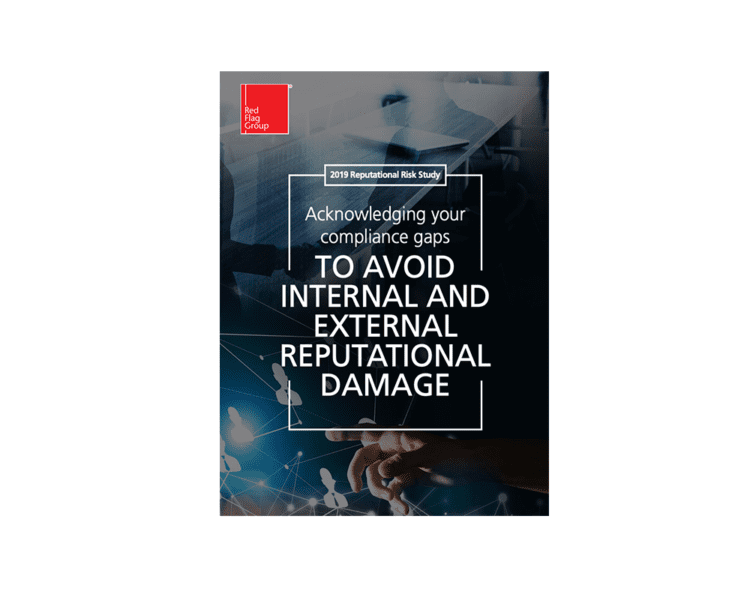 Red Flag Group

2019 Reputational Risk Study

Acknowledging your compliance gaps

TO AVOID INTERNAL AND EXTERNAL REPUTATIONAL DAMAGE